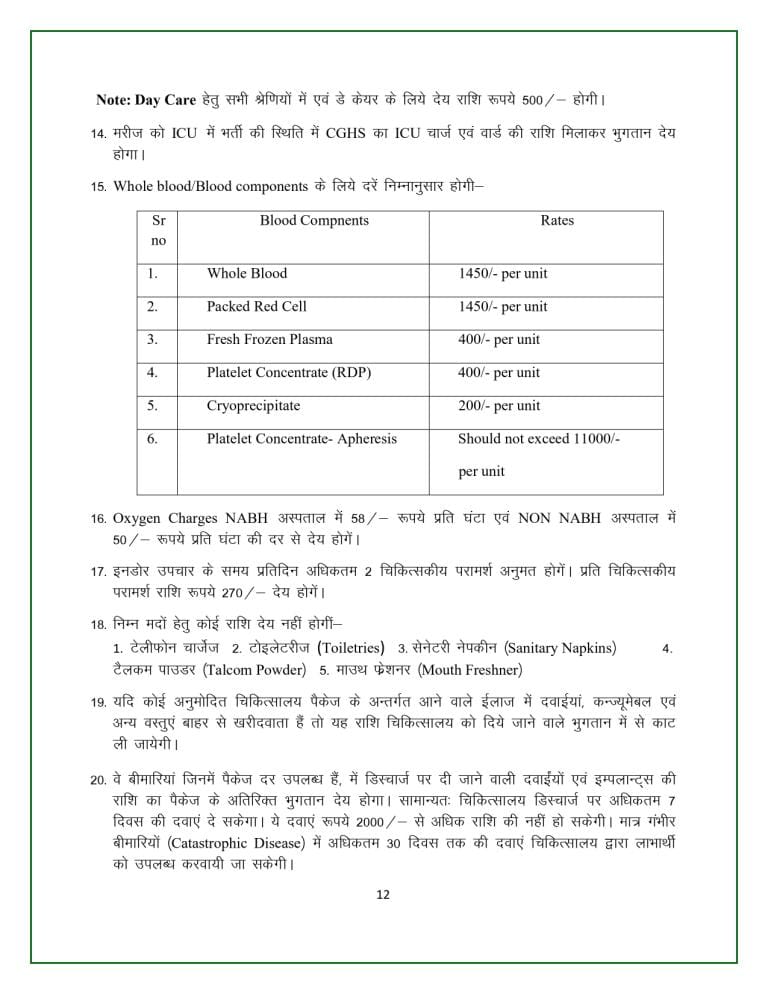 **Note: Day Care** हेतु सभी श्रेणियों में एवं डे केयर के लिये देय राशि रूपये 500/– होगी।

14. मरीज को ICU में भर्ती की स्थिति में CGHS का ICU चार्ज एवं वार्ड की राशि मिलाकर भुगतान देय होगा।

15. Whole blood/Blood components के लिये दरें निम्नानुसार होगी–

| Sr no | Blood Compnents | Rates |
|---|---|---|
| 1. | Whole Blood | 1450/- per unit |
| 2. | Packed Red Cell | 1450/- per unit |
| 3. | Fresh Frozen Plasma | 400/- per unit |
| 4. | Platelet Concentrate (RDP) | 400/- per unit |
| 5. | Cryoprecipitate | 200/- per unit |
| 6. | Platelet Concentrate- Apheresis | Should not exceed 11000/- per unit |

16. Oxygen Charges NABH अस्पताल में 58/– रूपये प्रति घंटा एवं NON NABH अस्पताल में 50/– रूपये प्रति घंटा की दर से देय होगें।

17. इनडोर उपचार के समय प्रतिदिन अधिकतम 2 चिकित्सकीय परामर्श अनुमत होगें। प्रति चिकित्सकीय परामर्श राशि रूपये 270/– देय होगें।

18. निम्न मदों हेतु कोई राशि देय नहीं होगीं–
1. टेलीफोन चार्जेज 2. टोइलेटरीज (Toiletries) 3. सेनेटरी नेपकीन (Sanitary Napkins) 4. टैलकम पाउडर (Talcom Powder) 5. माउथ फ्रेशनर (Mouth Freshner)

19. यदि कोई अनुमोदित चिकित्सालय पैकेज के अन्तर्गत आने वाले ईलाज में दवाईयां, कन्ज्यूमेबल एवं अन्य वस्तुएं बाहर से खरीदवाता हैं तो यह राशि चिकित्सालय को दिये जाने वाले भुगतान में से काट ली जायेगी।

20. वे बीमारियां जिनमें पैकेज दर उपलब्ध हैं, में डिस्चार्ज पर दी जाने वाली दवाईयों एवं इम्पलान्ट्स की राशि का पैकेज के अतिरिक्त भुगतान देय होगा। सामान्यतः चिकित्सालय डिस्चार्ज पर अधिकतम 7 दिवस की दवाएं दे सकेगा। ये दवाएं रूपये 2000/– से अधिक राशि की नहीं हो सकेगी। मात्र गंभीर बीमारियों (Catastrophic Disease) में अधिकतम 30 दिवस तक की दवाएं चिकित्सालय द्वारा लाभार्थी को उपलब्ध करवायी जा सकेगी।

12